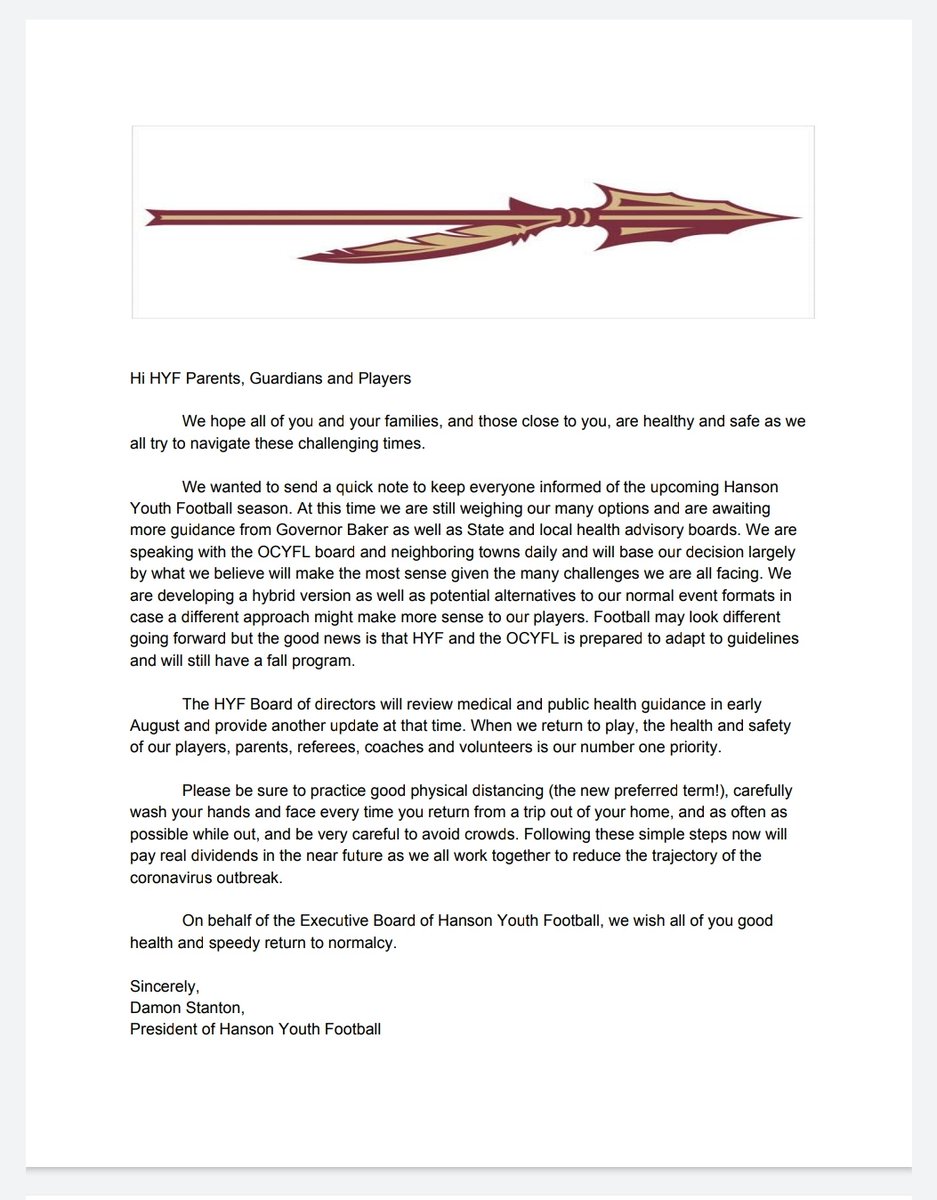 Hi HYF Parents, Guardians and Players

We hope all of you and your families, and those close to you, are healthy and safe as we all try to navigate these challenging times.

We wanted to send a quick note to keep everyone informed of the upcoming Hanson Youth Football season. At this time we are still weighing our many options and are awaiting more guidance from Governor Baker as well as State and local health advisory boards. We are speaking with the OCYFL board and neighboring towns daily and will base our decision largely by what we believe will make the most sense given the many challenges we are all facing. We are developing a hybrid version as well as potential alternatives to our normal event formats in case a different approach might make more sense to our players. Football may look different going forward but the good news is that HYF and the OCYFL is prepared to adapt to guidelines and will still have a fall program.

The HYF Board of directors will review medical and public health guidance in early August and provide another update at that time. When we return to play, the health and safety of our players, parents, referees, coaches and volunteers is our number one priority.

Please be sure to practice good physical distancing (the new preferred term!), carefully wash your hands and face every time you return from a trip out of your home, and as often as possible while out, and be very careful to avoid crowds. Following these simple steps now will pay real dividends in the near future as we all work together to reduce the trajectory of the coronavirus outbreak.

On behalf of the Executive Board of Hanson Youth Football, we wish all of you good health and speedy return to normalcy.

Sincerely,
Damon Stanton,
President of Hanson Youth Football